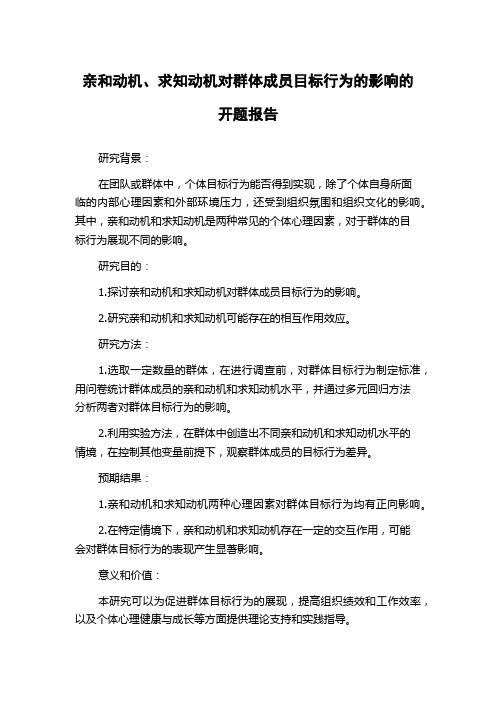 亲和动机、求知动机对群体成员目标行为的影响的开题报告

研究背景：

在团队或群体中，个体目标行为能否得到实现，除了个体自身所面临的内部心理因素和外部环境压力，还受到组织氛围和组织文化的影响。其中，亲和动机和求知动机是两种常见的个体心理因素，对于群体的目标行为展现不同的影响。

研究目的：

1.探讨亲和动机和求知动机对群体成员目标行为的影响。

2.研究亲和动机和求知动机可能存在的相互作用效应。

研究方法：

1.选取一定数量的群体，在进行调查前，对群体目标行为制定标准，用问卷统计群体成员的亲和动机和求知动机水平，并通过多元回归方法分析两者对群体目标行为的影响。

2.利用实验方法，在群体中创造出不同亲和动机和求知动机水平的情境，在控制其他变量前提下，观察群体成员的目标行为差异。

预期结果：

1.亲和动机和求知动机两种心理因素对群体目标行为均有正向影响。

2.在特定情境下，亲和动机和求知动机存在一定的交互作用，可能会对群体目标行为的表现产生显著影响。

意义和价值：

本研究可以为促进群体目标行为的展现，提高组织绩效和工作效率，以及个体心理健康与成长等方面提供理论支持和实践指导。